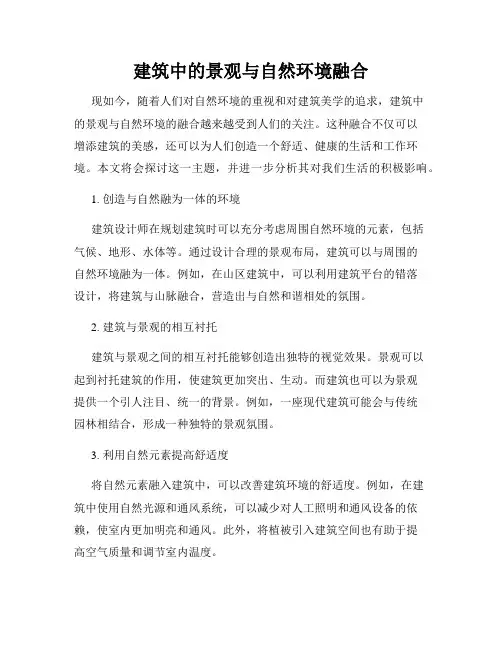 建筑中的景观与自然环境融合

现如今，随着人们对自然环境的重视和对建筑美学的追求，建筑中的景观与自然环境的融合越来越受到人们的关注。这种融合不仅可以增添建筑的美感，还可以为人们创造一个舒适、健康的生活和工作环境。本文将会探讨这一主题，并进一步分析其对我们生活的积极影响。

1. 创造与自然融为一体的环境

建筑设计师在规划建筑时可以充分考虑周围自然环境的元素，包括气候、地形、水体等。通过设计合理的景观布局，建筑可以与周围的自然环境融为一体。例如，在山区建筑中，可以利用建筑平台的错落设计，将建筑与山脉融合，营造出与自然和谐相处的氛围。

2. 建筑与景观的相互衬托

建筑与景观之间的相互衬托能够创造出独特的视觉效果。景观可以起到衬托建筑的作用，使建筑更加突出、生动。而建筑也可以为景观提供一个引人注目、统一的背景。例如，一座现代建筑可能会与传统园林相结合，形成一种独特的景观氛围。

3. 利用自然元素提高舒适度

将自然元素融入建筑中，可以改善建筑环境的舒适度。例如，在建筑中使用自然光源和通风系统，可以减少对人工照明和通风设备的依赖，使室内更加明亮和通风。此外，将植被引入建筑空间也有助于提高空气质量和调节室内温度。